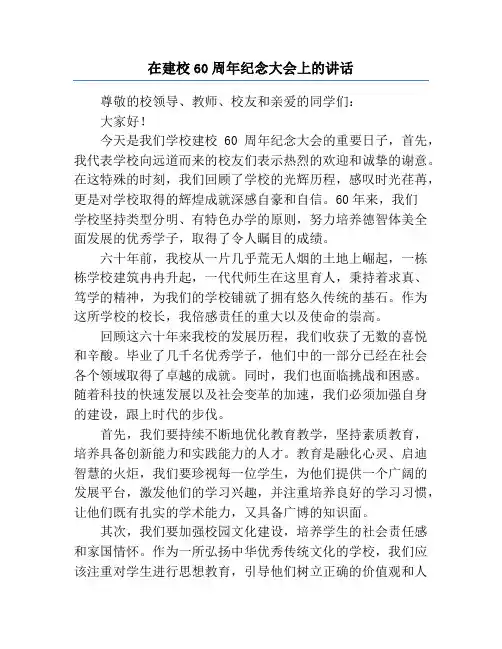 在建校 60 周年纪念大会上的讲话

尊敬的校领导、教师、校友和亲爱的同学们：

大家好！

今天是我们学校建校 60 周年纪念大会的重要日子，首先，我代表学校向远道而来的校友们表示热烈的欢迎和诚挚的谢意。在这特殊的时刻，我们回顾了学校的光辉历程，感叹时光荏苒，更是对学校取得的辉煌成就深感自豪和自信。60 年来，我们学校坚持类型分明、有特色办学的原则，努力培养德智体美全面发展的优秀学子，取得了令人瞩目的成绩。

六十年前，我校从一片几乎荒无人烟的土地上崛起，一栋栋学校建筑冉冉升起，一代代师生在这里育人，秉持着求真、笃学的精神，为我们的学校铺就了拥有悠久传统的基石。作为这所学校的校长，我倍感责任的重大以及使命的崇高。

回顾这六十年来我校的发展历程，我们收获了无数的喜悦和辛酸。毕业了几千名优秀学子，他们中的一部分已经在社会各个领域取得了卓越的成就。同时，我们也面临挑战和困惑。随着科技的快速发展以及社会变革的加速，我们必须加强自身的建设，跟上时代的步伐。

首先，我们要持续不断地优化教育教学，坚持素质教育，培养具备创新能力和实践能力的人才。教育是融化心灵、启迪智慧的火炬，我们要珍视每一位学生，为他们提供一个广阔的发展平台，激发他们的学习兴趣，并注重培养良好的学习习惯，让他们既有扎实的学术能力，又具备广博的知识面。

其次，我们要加强校园文化建设，培养学生的社会责任感和家国情怀。作为一所弘扬中华优秀传统文化的学校，我们应该注重对学生进行思想教育，引导他们树立正确的价值观和人